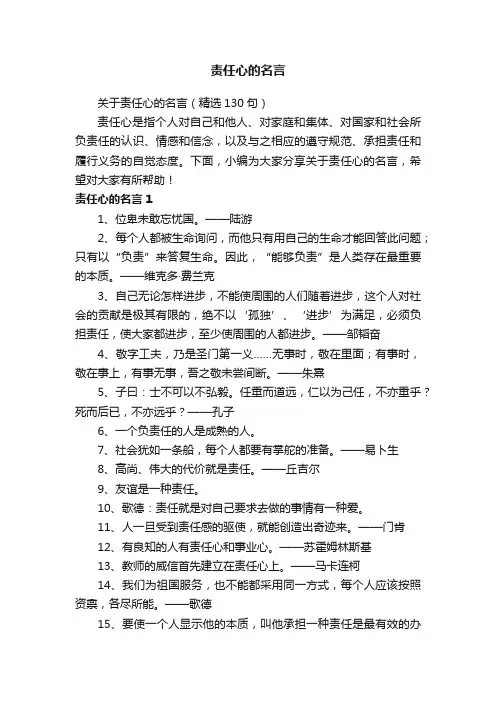 责任心的名言

关于责任心的名言（精选130句）

责任心是指个人对自己和他人、对家庭和集体、对国家和社会所负责任的认识、情感和信念，以及与之相应的遵守规范、承担责任和履行义务的自觉态度。下面，小编为大家分享关于责任心的名言，希望对大家有所帮助！

责任心的名言1

1、位卑未敢忘忧国。——陆游

2、每个人都被生命询问，而他只有用自己的生命才能回答此问题；只有以“负责”来答复生命。因此，“能够负责”是人类存在最重要的本质。——维克多·费兰克

3、自己无论怎样进步，不能使周围的人们随着进步，这个人对社会的贡献是极其有限的，绝不以‘孤独’、‘进步’为满足，必须负担责任，使大家都进步，至少使周围的人都进步。——邹韬奋

4、敬字工夫，乃是圣门第一义……无事时，敬在里面；有事时，敬在事上，有事无事，吾之敬未尝间断。——朱熹

5、子曰：士不可以不弘毅。任重而道远，仁以为己任，不亦重乎？死而后已，不亦远乎？——孔子

6、一个负责任的人是成熟的人。

7、社会犹如一条船，每个人都要有掌舵的准备。——易卜生

8、高尚、伟大的代价就是责任。——丘吉尔

9、友谊是一种责任。

10、歌德：责任就是对自己要求去做的事情有一种爱。

11、人一旦受到责任感的驱使，就能创造出奇迹来。——门肯

12、有良知的人有责任心和事业心。——苏霍姆林斯基

13、教师的威信首先建立在责任心上。——马卡连柯

14、我们为祖国服务，也不能都采用同一方式，每个人应该按照资禀，各尽所能。——歌德

15、要使一个人显示他的本质，叫他承担一种责任是最有效的办